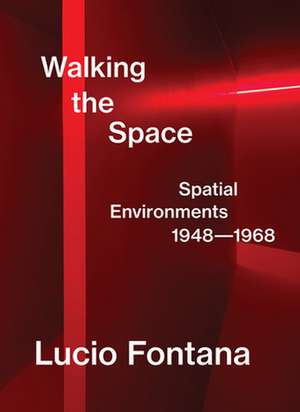 Walking the Space

Spatial Environments 1948—1968

Lucio Fontana